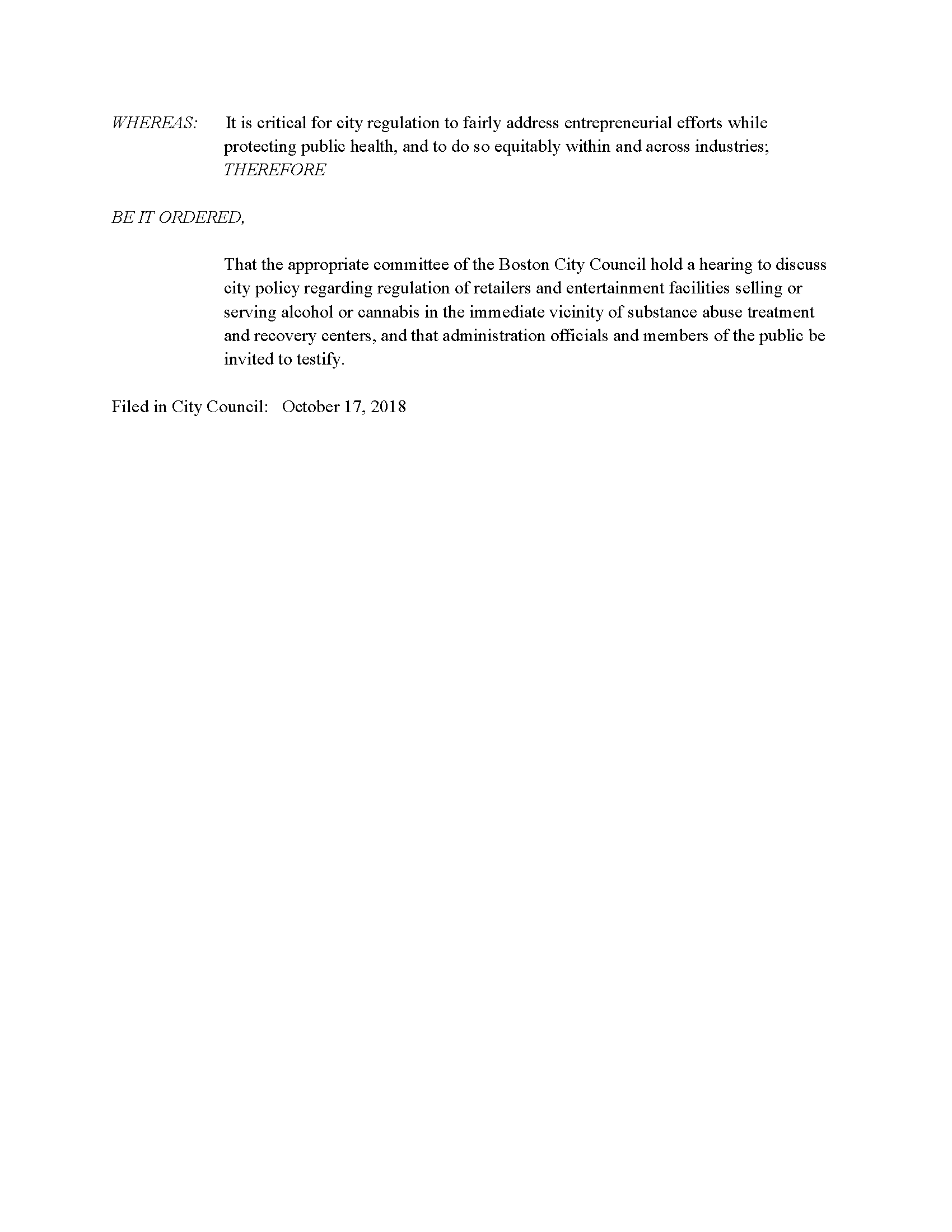 WHEREAS: It is critical for city regulation to fairly address entrepreneurial efforts while protecting public health, and to do so equitably within and across industries; THEREFORE

BE IT ORDERED,

That the appropriate committee of the Boston City Council hold a hearing to discuss city policy regarding regulation of retailers and entertainment facilities selling or serving alcohol or cannabis in the immediate vicinity of substance abuse treatment and recovery centers, and that administration officials and members of the public be invited to testify.

Filed in City Council: October 17, 2018